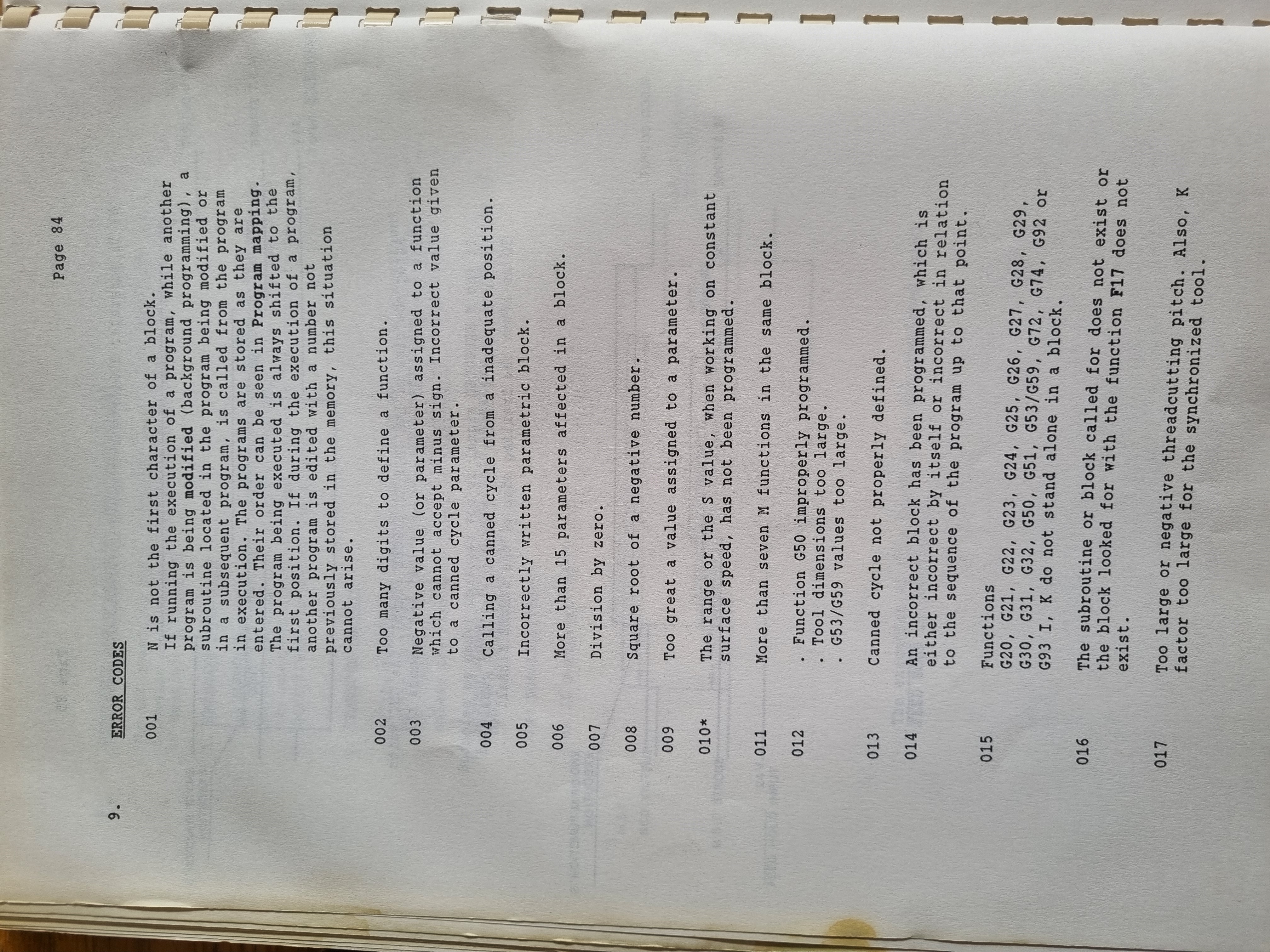 Page 84

9. ERROR CODES

001 N is not the first character of a block. If running the execution of a program, while another program is being modified (background programming), a subroutine located in the program being modified or in a subsequent program, is called from the program in execution. The programs are stored as they are entered. Their order can be seen in Program mapping. The program being executed is always shifted to the first position. If during the execution of a program, another program is edited with a number not previously stored in the memory, this situation cannot arise.

002 Too many digits to define a function.

003 Negative value (or parameter) assigned to a function which cannot accept minus sign. Incorrect value given to a canned cycle parameter.

004 Calling a canned cycle from a inadequate position.

005 Incorrectly written parametric block.

006 More than 15 parameters affected in a block.

007 Division by zero.

008 Square root of a negative number.

009 Too great a value assigned to a parameter.

010* The range or the S value, when working on constant surface speed, has not been programmed.

011 More than seven M functions in the same block.

012 . Function G50 improperly programmed.
. Tool dimensions too large.
. G53/G59 values too large.

013 Canned cycle not properly defined.

014 An incorrect block has been programmed, which is either incorrect by itself or incorrect in relation to the sequence of the program up to that point.

015 Functions
G20, G21, G22, G23, G24, G25, G26, G27, G28, G29, G30, G31, G32, G50, G51, G53/G59, G72, G74, G92 or G93 I, K do not stand alone in a block.

016 The subroutine or block called for does not exist or the block looked for with the function F17 does not exist.

017 Too large or negative threadcutting pitch. Also, K factor too large for the synchronized tool.